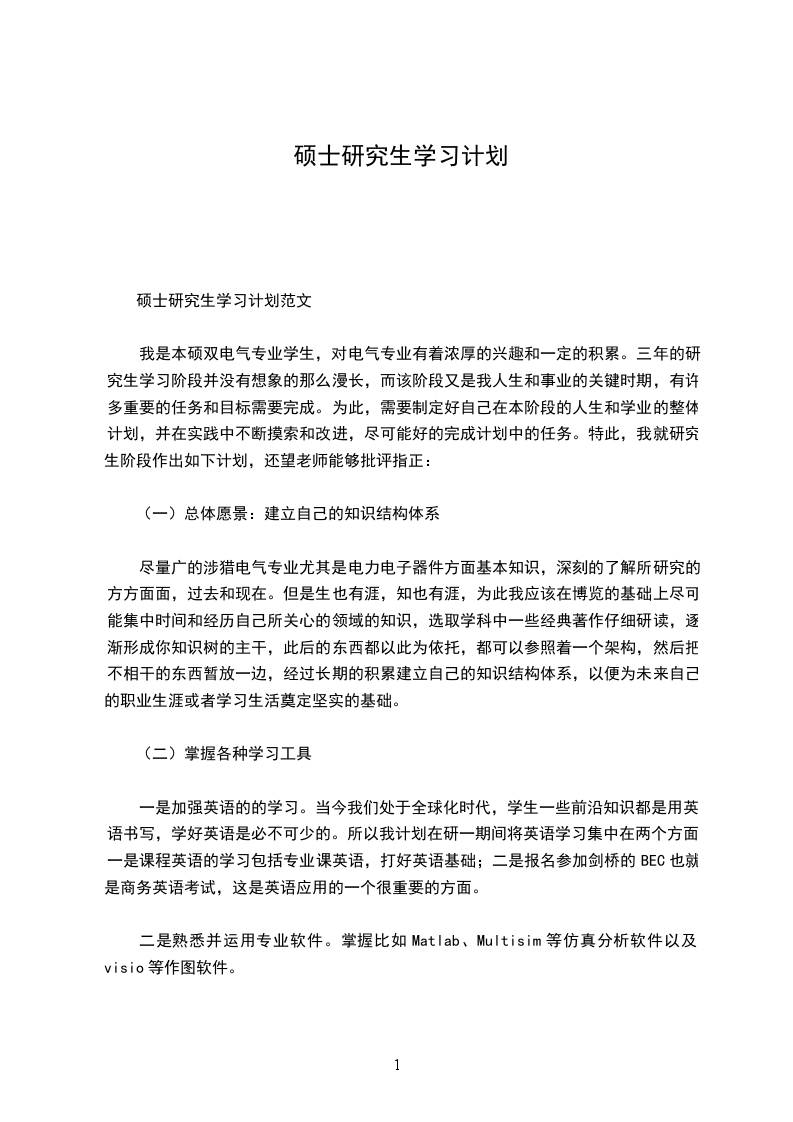 硕士研究生学习计划

硕士研究生学习计划范文

我是本硕双电气专业学生，对电气专业有着浓厚的兴趣和一定的积累。三年的研究生学习阶段并没有想象的那么漫长，而该阶段又是我人生和事业的关键时期，有许多重要的任务和目标需要完成。为此，需要制定好自己在本阶段的人生和学业的整体计划，并在实践中不断摸索和改进，尽可能好的完成计划中的任务。特此，我就研究生阶段作出如下计划，还望老师能够批评指正：

（一）总体愿景：建立自己的知识结构体系

尽量广的涉猎电气专业尤其是电力电子器件方面基本知识，深刻的了解所研究的方方面面，过去和现在。但是生也有涯，知也有涯，为此我应该在博览的基础上尽可能集中时间和经历自己所关心的领域的知识，选取学科中一些经典著作仔细研读，逐渐形成你知识树的主干，此后的东西都以此为依托，都可以参照着一个架构，然后把不相干的东西暂放一边，经过长期的积累建立自己的知识结构体系，以便为未来自己的职业生涯或者学习生活奠定坚实的基础。

（二）掌握各种学习工具

一是加强英语的的学习。当今我们处于全球化时代，学生一些前沿知识都是用英语书写，学好英语是必不可少的。所以我计划在研一期间将英语学习集中在两个方面一是课程英语的学习包括专业课英语，打好英语基础；二是报名参加剑桥的 BEC 也就是商务英语考试，这是英语应用的一个很重要的方面。

二是熟悉并运用专业软件。掌握比如 Matlab、Multisim 等仿真分析软件以及 visio 等作图软件。

1